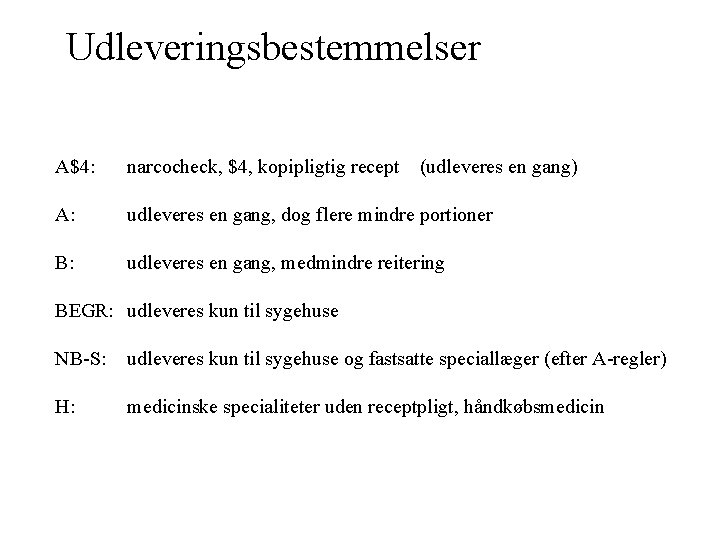 Udleveringsbestemmelser

A\$4: narcocheck, \$4, kopipligtig recept (udleveres en gang)

A: udleveres en gang, dog flere mindre portioner

B: udleveres en gang, medmindre reitering

BEGR: udleveres kun til sygehuse

NB-S: udleveres kun til sygehuse og fastsatte speciallæger (efter A-regler)

H: medicinske specialiteter uden receptpligt, håndkøbsmedicin